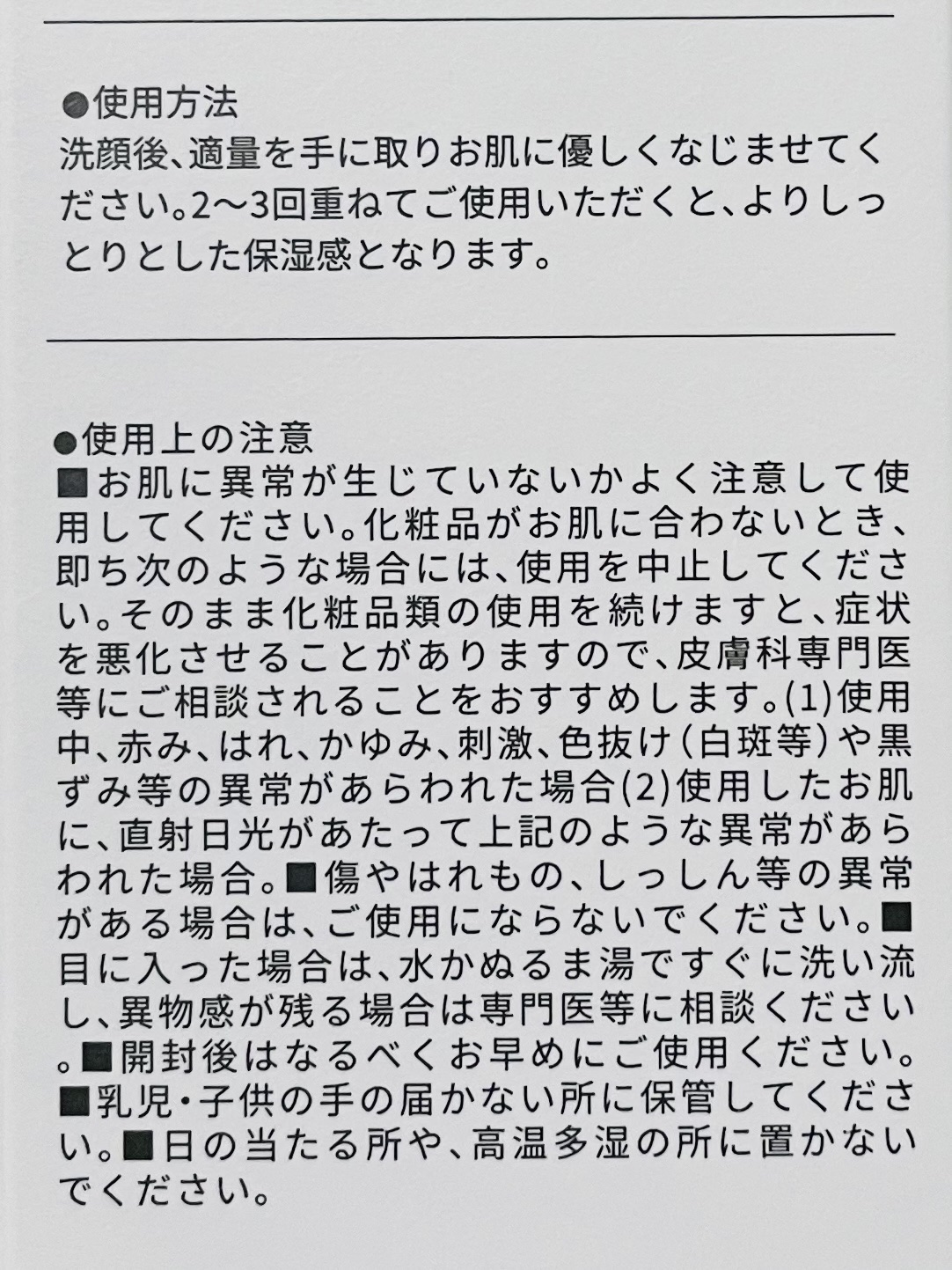 ●使用方法
洗顔後、適量を手に取りお肌に優しくなじませてください。2〜3回重ねてご使用いただくと、よりしっとりとした保湿感となります。

●使用上の注意
■お肌に異常が生じていないかよく注意して使用してください。化粧品がお肌に合わないとき、即ち次のような場合には、使用を中止してください。そのまま化粧品類の使用を続けますと、症状を悪化させることがありますので、皮膚科専門医等にご相談されることをおすすめします。(1)使用中、赤み、はれ、かゆみ、刺激、色抜け（白斑等）や黒ずみ等の異常があらわれた場合(2)使用したお肌に、直射日光があたって上記のような異常があらわれた場合。■傷やはれもの、しっしん等の異常がある場合は、ご使用にならないでください。■目に入った場合は、水かぬるま湯ですぐに洗い流し、異物感が残る場合は専門医等に相談ください。■開封後はなるべくお早めにご使用ください。■乳児・子供の手の届かない所に保管してください。■日の当たる所や、高温多湿の所に置かないでください。